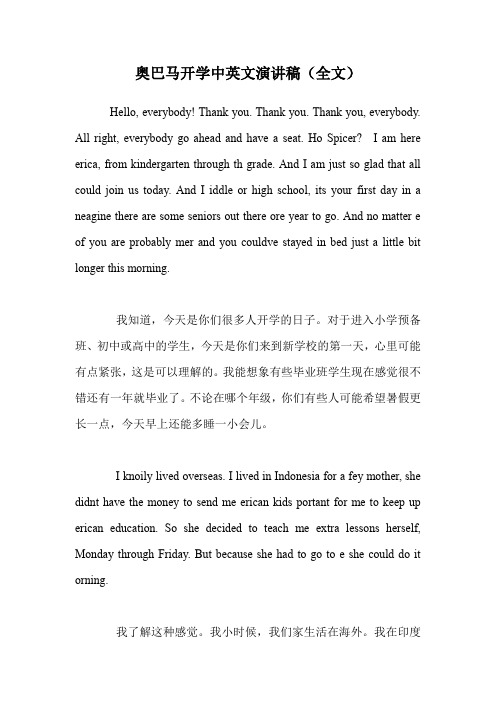 奥巴马开学中英文演讲稿（全文）

Hello, everybody! Thank you. Thank you. Thank you, everybody. All right, everybody go ahead and have a seat. Ho Spicer? I am here erica, from kindergarten through th grade. And I am just so glad that all could join us today. And I iddle or high school, its your first day in a neagine there are some seniors out there ore year to go. And no matter e of you are probably mer and you couldve stayed in bed just a little bit longer this morning.

我知道，今天是你们很多人开学的日子。对于进入小学预备班、初中或高中的学生，今天是你们来到新学校的第一天，心里可能有点紧张，这是可以理解的。我能想象有些毕业班学生现在感觉很不错还有一年就毕业了。不论在哪个年级，你们有些人可能希望暑假更长一点，今天早上还能多睡一小会儿。

I knoily lived overseas. I lived in Indonesia for a fey mother, she didnt have the money to send me erican kids portant for me to keep up erican education. So she decided to teach me extra lessons herself, Monday through Friday. But because she had to go to e she could do it orning.

我了解这种感觉。我小时候，我们家生活在海外。我在印度